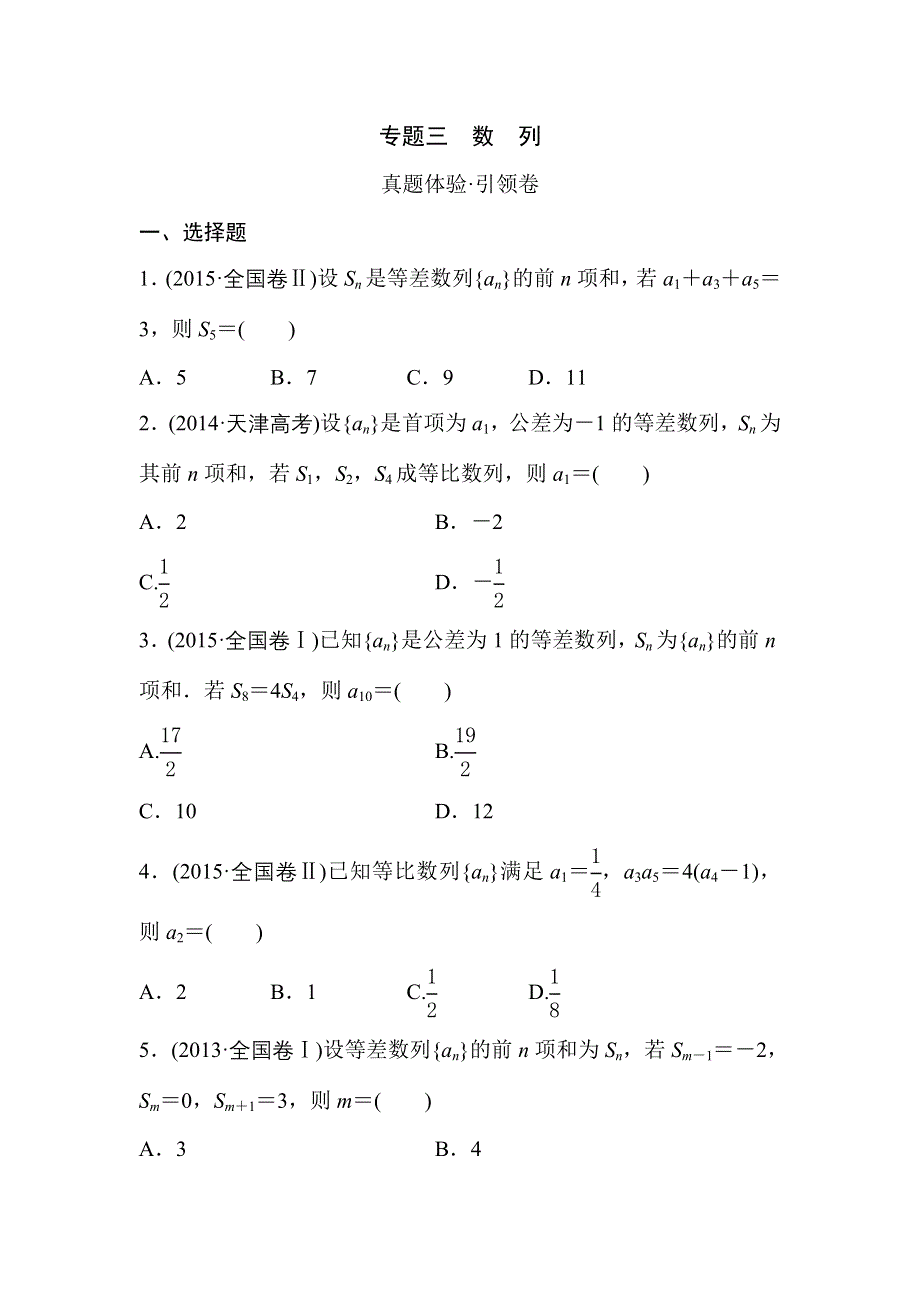 专题三 数 列

真题体验·引领卷

一、选择题

1．(2015·全国卷Ⅱ)设 $S_n$ 是等差数列$\{a_n\}$的前 $n$ 项和，若 $a_1+a_3+a_5=3$，则 $S_5=$(　　)

A．5　　B．7　　C．9　　D．11

2．(2014·天津高考)设$\{a_n\}$是首项为 $a_1$，公差为$-1$ 的等差数列，$S_n$ 为其前 $n$ 项和，若 $S_1$，$S_2$，$S_4$ 成等比数列，则 $a_1=$(　　)

A．2　　B．$-2$

C.$\frac{1}{2}$　　D．$-\frac{1}{2}$

3．(2015·全国卷Ⅰ)已知$\{a_n\}$是公差为 1 的等差数列，$S_n$ 为$\{a_n\}$的前 $n$ 项和．若 $S_8=4S_4$，则 $a_{10}=$(　　)

A.$\frac{17}{2}$　　B.$\frac{19}{2}$

C．10　　D．12

4．(2015·全国卷Ⅱ)已知等比数列$\{a_n\}$满足 $a_1=\frac{1}{4}$，$a_3a_5=4(a_4-1)$，则 $a_2=$(　　)

A．2　　B．1　　C.$\frac{1}{2}$　　D.$\frac{1}{8}$

5．(2013·全国卷Ⅰ)设等差数列$\{a_n\}$的前 $n$ 项和为 $S_n$，若 $S_{m-1}=-2$，$S_m=0$，$S_{m+1}=3$，则 $m=$(　　)

A．3　　B．4